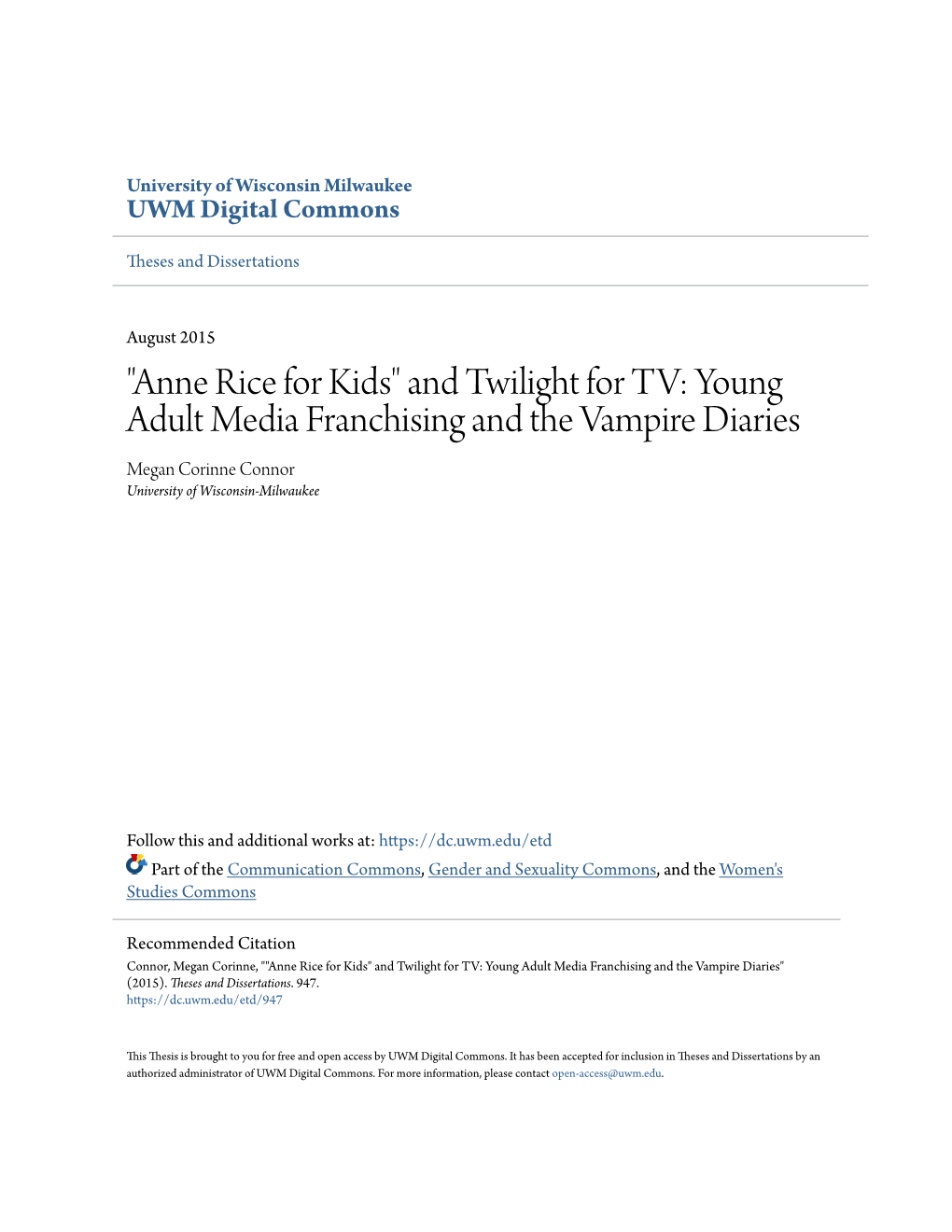 University of Wisconsin Milwaukee
UWM Digital Commons

Theses and Dissertations

August 2015

"Anne Rice for Kids" and Twilight for TV: Young Adult Media Franchising and the Vampire Diaries

Megan Corinne Connor
University of Wisconsin-Milwaukee

Follow this and additional works at: https://dc.uwm.edu/etd

Part of the Communication Commons, Gender and Sexuality Commons, and the Women's Studies Commons

Recommended Citation
Connor, Megan Corinne, ""Anne Rice for Kids" and Twilight for TV: Young Adult Media Franchising and the Vampire Diaries" (2015). Theses and Dissertations. 947.
https://dc.uwm.edu/etd/947

This Thesis is brought to you for free and open access by UWM Digital Commons. It has been accepted for inclusion in Theses and Dissertations by an authorized administrator of UWM Digital Commons. For more information, please contact open-access@uwm.edu.